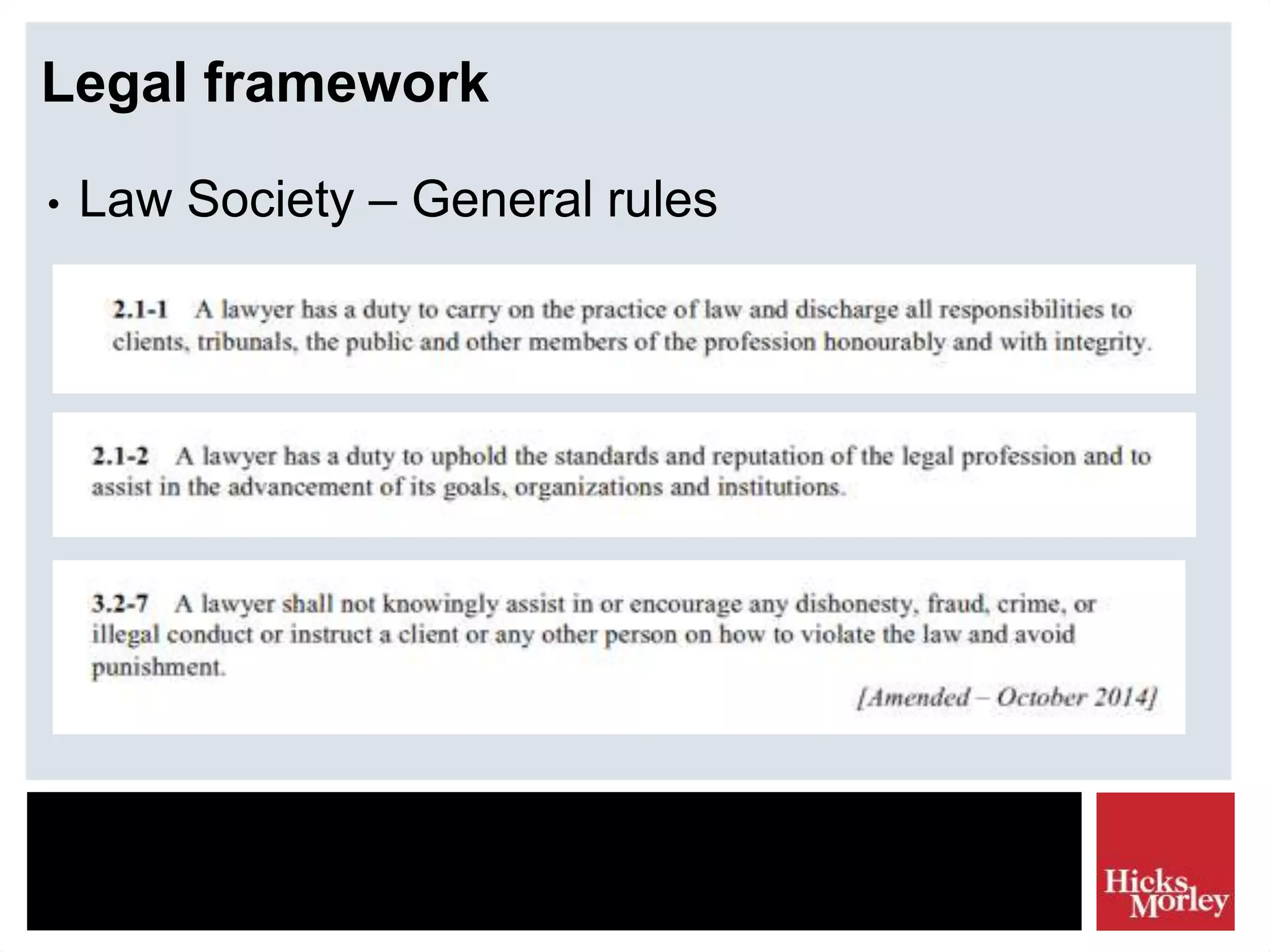 Legal framework

• Law Society – General rules

2.1-1 A lawyer has a duty to carry on the practice of law and discharge all responsibilities to clients, tribunals, the public and other members of the profession honourably and with integrity.

2.1-2 A lawyer has a duty to uphold the standards and reputation of the legal profession and to assist in the advancement of its goals, organizations and institutions.

3.2-7 A lawyer shall not knowingly assist in or encourage any dishonesty, fraud, crime, or illegal conduct or instruct a client or any other person on how to violate the law and avoid punishment.

[Amended – October 2014]

Hicks Morley